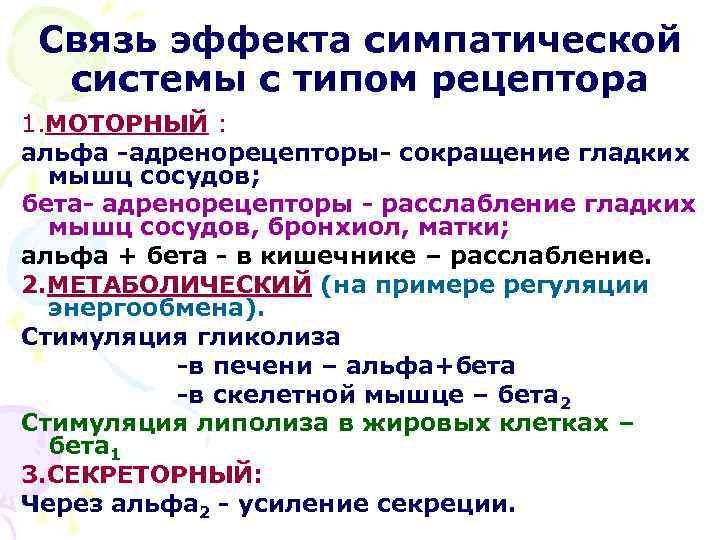 Связь эффекта симпатической системы с типом рецептора

1.МОТОРНЫЙ :

альфа -адренорецепторы- сокращение гладких мышц сосудов;

бета- адренорецепторы - расслабление гладких мышц сосудов, бронхиол, матки;

альфа + бета - в кишечнике – расслабление.

2.МЕТАБОЛИЧЕСКИЙ (на примере регуляции энергообмена).

Стимуляция гликолиза

-в печени – альфа+бета

-в скелетной мышце – бета$_2$

Стимуляция липолиза в жировых клетках – бета$_1$

3.СЕКРЕТОРНЫЙ:

Через альфа$_2$ - усиление секреции.